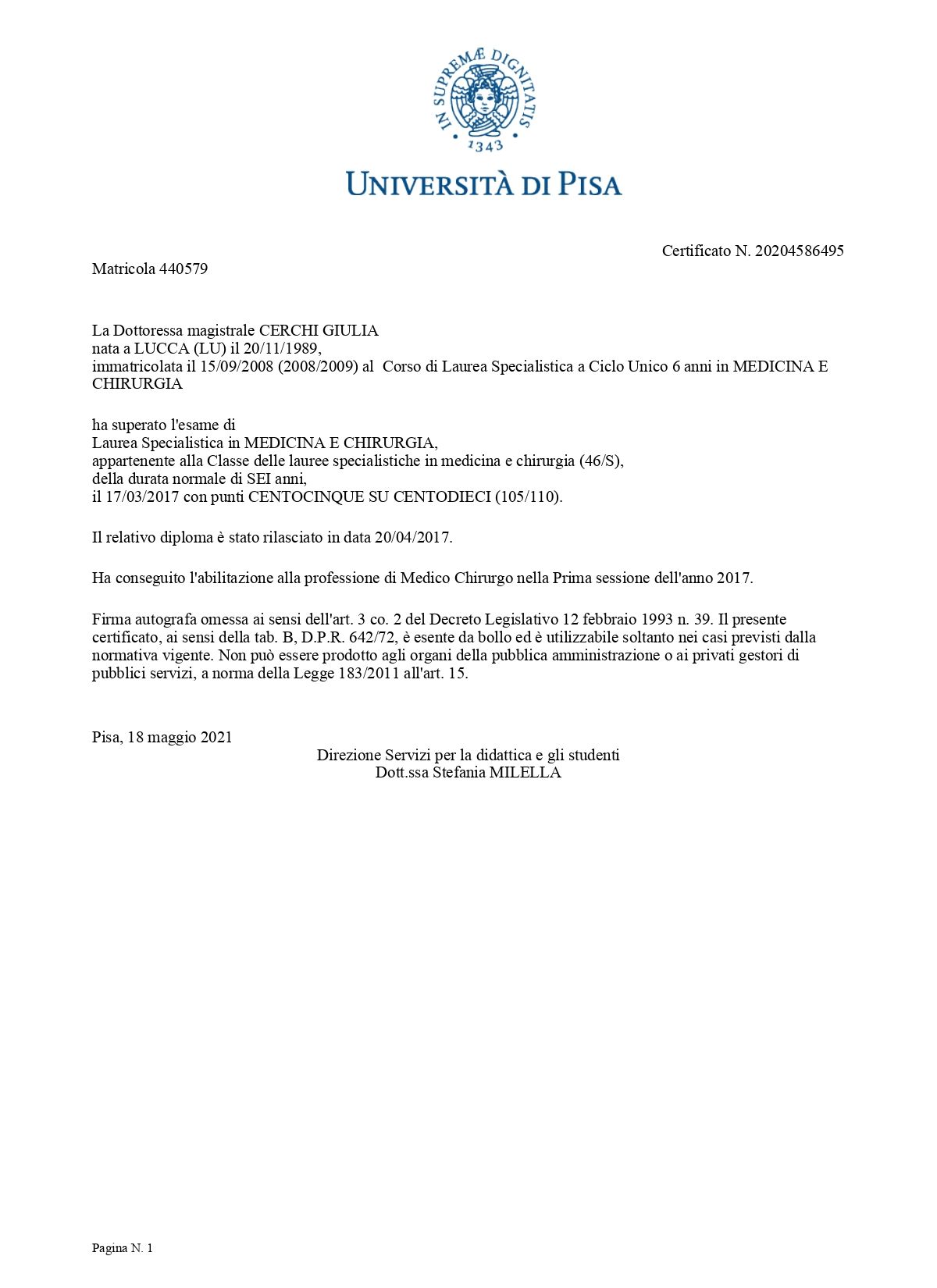 IN SUPREMÆ DIGNITATIS
1343

UNIVERSITÀ DI PISA

Certificato N. 20204586495

Matricola 440579

La Dottoressa magistrale CERCHI GIULIA
nata a LUCCA (LU) il 20/11/1989,
immatricolata il 15/09/2008 (2008/2009) al Corso di Laurea Specialistica a Ciclo Unico 6 anni in MEDICINA E CHIRURGIA

ha superato l'esame di
Laurea Specialistica in MEDICINA E CHIRURGIA,
appartenente alla Classe delle lauree specialistiche in medicina e chirurgia (46/S),
della durata normale di SEI anni,
il 17/03/2017 con punti CENTOCINQUE SU CENTODIECI (105/110).

Il relativo diploma è stato rilasciato in data 20/04/2017.

Ha conseguito l'abilitazione alla professione di Medico Chirurgo nella Prima sessione dell'anno 2017.

Firma autografa omessa ai sensi dell'art. 3 co. 2 del Decreto Legislativo 12 febbraio 1993 n. 39. Il presente certificato, ai sensi della tab. B, D.P.R. 642/72, è esente da bollo ed è utilizzabile soltanto nei casi previsti dalla normativa vigente. Non può essere prodotto agli organi della pubblica amministrazione o ai privati gestori di pubblici servizi, a norma della Legge 183/2011 all'art. 15.

Pisa, 18 maggio 2021

Direzione Servizi per la didattica e gli studenti
Dott.ssa Stefania MILELLA

Pagina N. 1